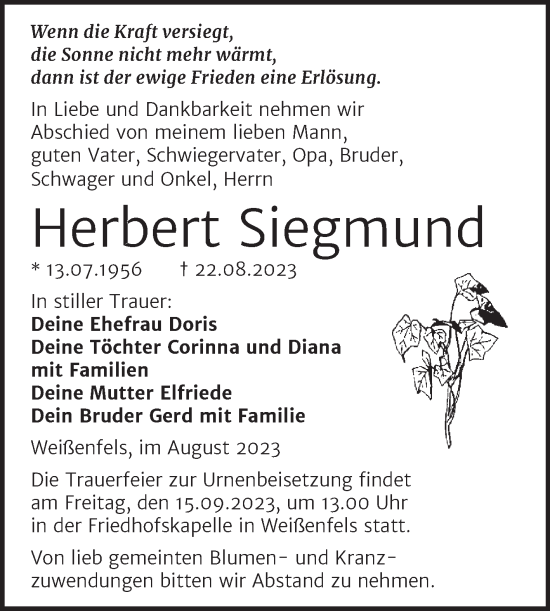 Wenn die Kraft versiegt,
die Sonne nicht mehr wärmt,
dann ist der ewige Frieden eine Erlösung.

In Liebe und Dankbarkeit nehmen wir Abschied von meinem lieben Mann, guten Vater, Schwiegervater, Opa, Bruder, Schwager und Onkel, Herrn

Herbert Siegmund

* 13.07.1956 † 22.08.2023

In stiller Trauer:
Deine Ehefrau Doris
Deine Töchter Corinna und Diana mit Familien
Deine Mutter Elfriede
Dein Bruder Gerd mit Familie

Weißenfels, im August 2023

Die Trauerfeier zur Urnenbeisetzung findet am Freitag, den 15.09.2023, um 13.00 Uhr in der Friedhofskapelle in Weißenfels statt.

Von lieb gemeinten Blumen- und Kranzzuwendungen bitten wir Abstand zu nehmen.